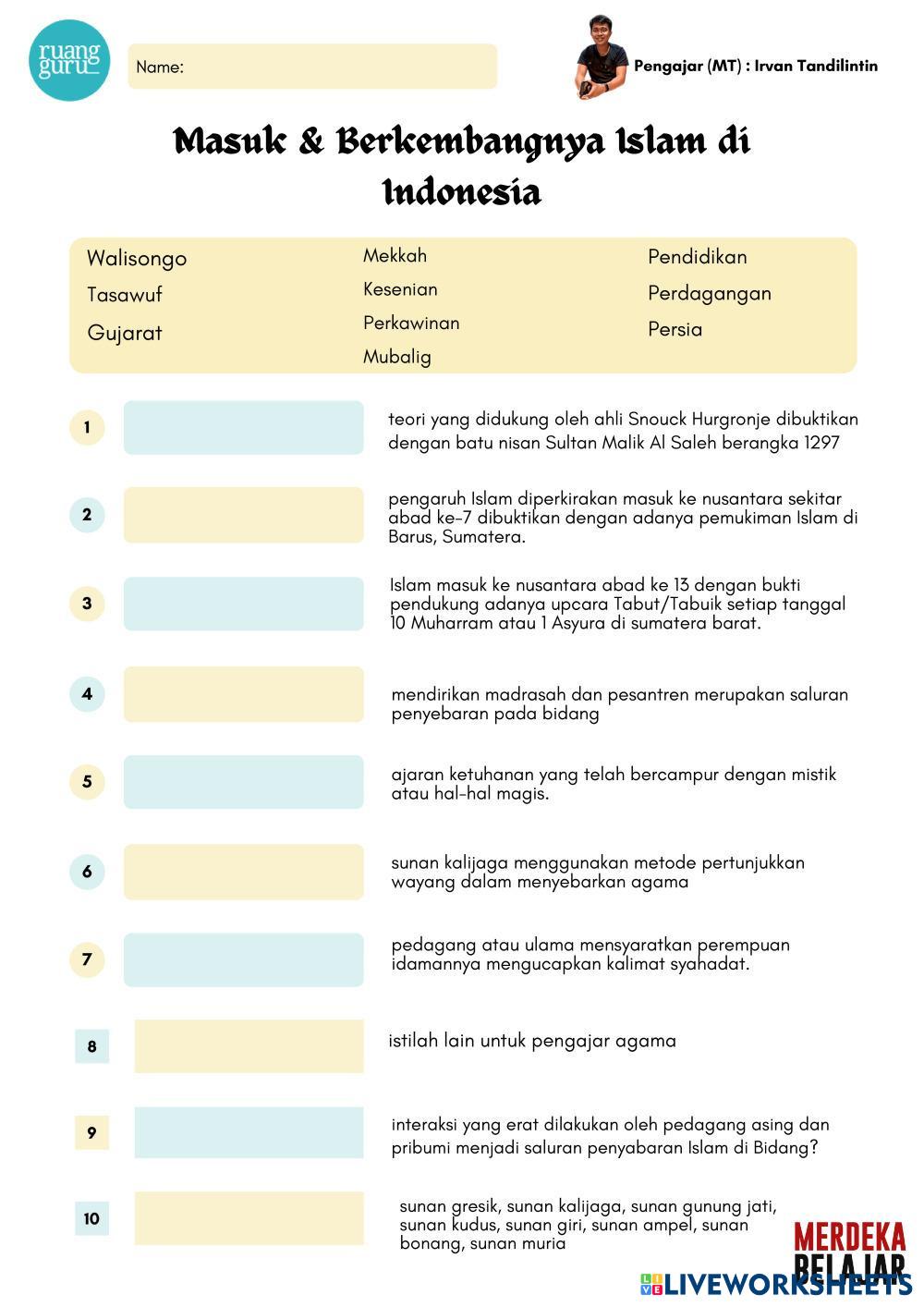 ruang guru

Name:

Pengajar (MT) : Irvan Tandilintin

Masuk & Berkembangnya Islam di Indonesia

Walisongo
Tasawuf
Gujarat

Mekkah
Kesenian
Perkawinan
Mubalig

Pendidikan
Perdagangan
Persia

1 teori yang didukung oleh ahli Snouck Hurgronje dibuktikan dengan batu nisan Sultan Malik Al Saleh berangka 1297

2 pengaruh Islam diperkirakan masuk ke nusantara sekitar abad ke-7 dibuktikan dengan adanya pemukiman Islam di Barus, Sumatera.

3 Islam masuk ke nusantara abad ke 13 dengan bukti pendukung adanya upcara Tabut/Tabuik setiap tanggal 10 Muharram atau 1 Asyura di sumatera barat.

4 mendirikan madrasah dan pesantren merupakan saluran penyebaran pada bidang

5 ajaran ketuhanan yang telah bercampur dengan mistik atau hal-hal magis.

6 sunan kalijaga menggunakan metode pertunjukkan wayang dalam menyebarkan agama

7 pedagang atau ulama mensyaratkan perempuan idamannya mengucapkan kalimat syahadat.

8 istilah lain untuk pengajar agama

9 interaksi yang erat dilakukan oleh pedagang asing dan pribumi menjadi saluran penyabaran Islam di Bidang?

10 sunan gresik, sunan kalijaga, sunan gunung jati, sunan kudus, sunan giri, sunan ampel, sunan bonang, sunan muria

MERDEKA BELAJAR

LIVEWORKSHEETS